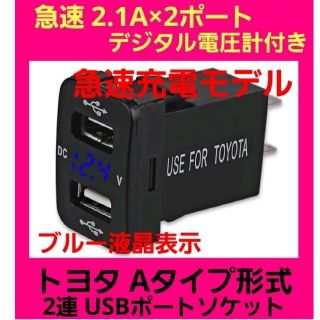 急速 2.1A×2ポート
デジタル電圧計付き

急速充電モデル

DC
12.4
V

USE FOR TOYOTA

ブルー液晶表示

トヨタ Aタイプ形式
2連 USBポートソケット